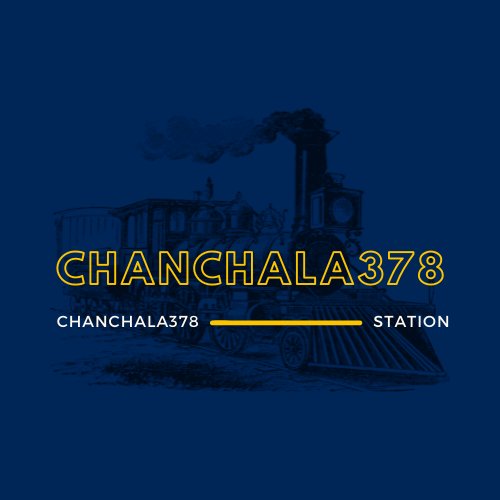 CHANCHALA378

CHANCHALA378 STATION